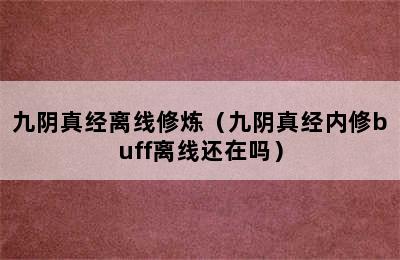 九阴真经离线修炼（九阴真经内修buff离线还在吗）